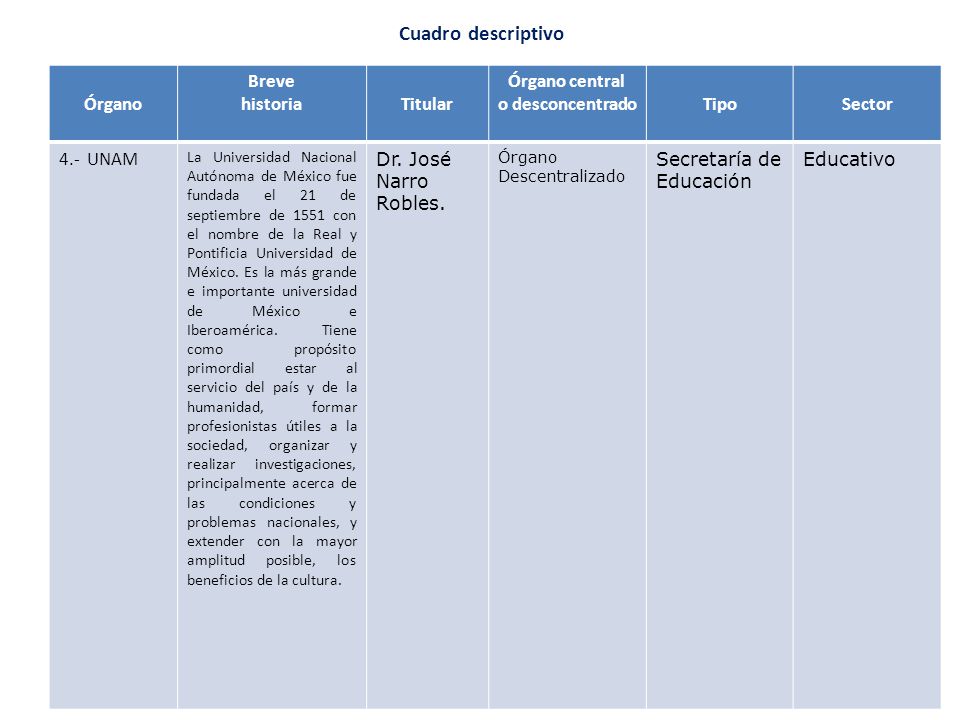 Cuadro descriptivo

| Órgano | Breve historia | Titular | Órgano central o desconcentrado | Tipo | Sector |
|---|---|---|---|---|---|
| 4.- UNAM | La Universidad Nacional Autónoma de México fue fundada el 21 de septiembre de 1551 con el nombre de la Real y Pontificia Universidad de México. Es la más grande e importante universidad de México e Iberoamérica. Tiene como propósito primordial estar al servicio del país y de la humanidad, formar profesionistas útiles a la sociedad, organizar y realizar investigaciones, principalmente acerca de las condiciones y problemas nacionales, y extender con la mayor amplitud posible, los beneficios de la cultura. | Dr. José Narro Robles. | Órgano Descentralizado | Secretaría de Educación | Educativo |